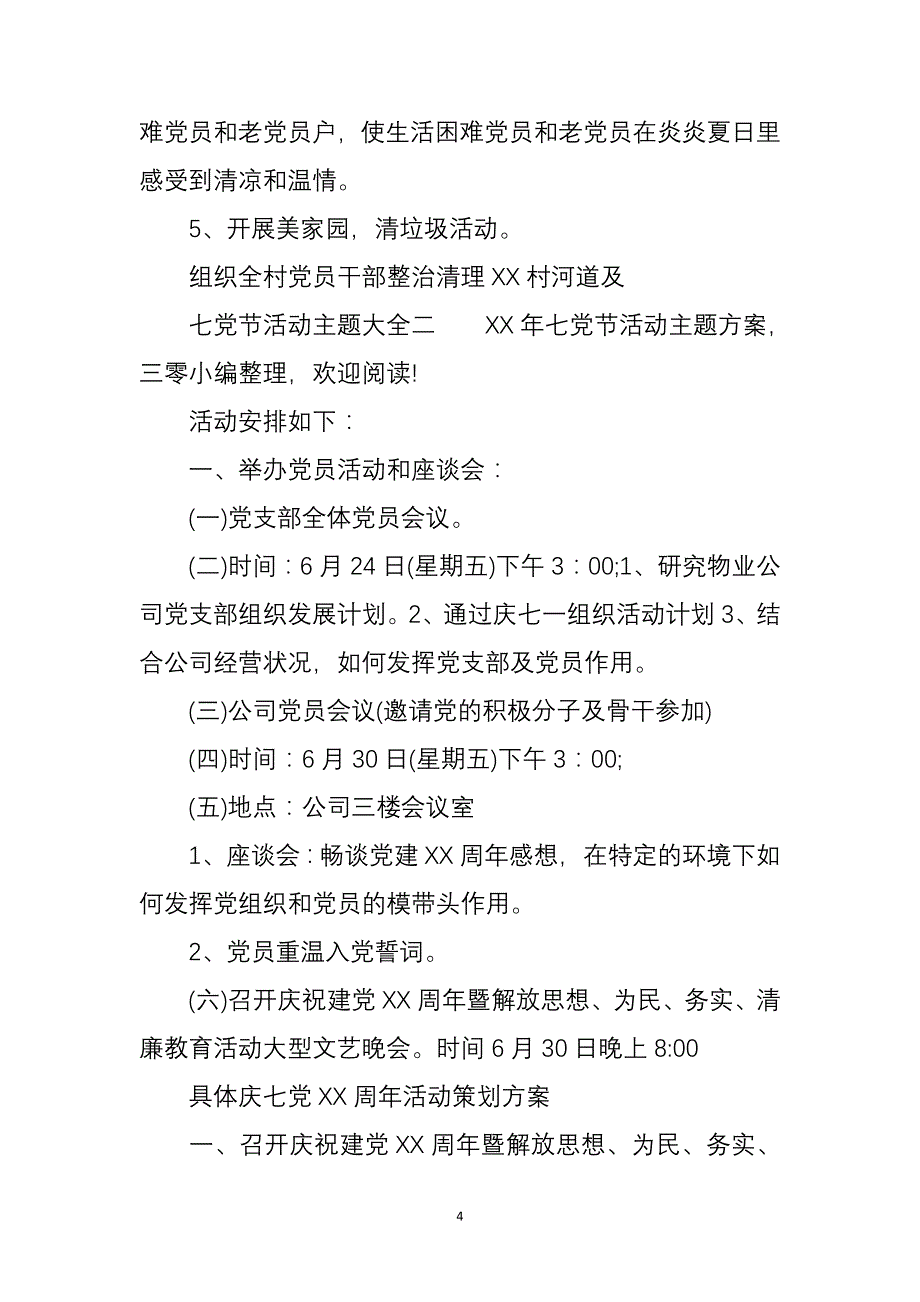 难党员和老党员户，使生活困难党员和老党员在炎炎夏日里感受到清凉和温情。

5、开展美家园，清垃圾活动。

组织全村党员干部整治清理 XX 村河道及

七党节活动主题大全二　　XX 年七党节活动主题方案，三零小编整理，欢迎阅读!

活动安排如下：

一、举办党员活动和座谈会：

(一)党支部全体党员会议。

(二)时间：6 月 24 日(星期五)下午 3：00;1、研究物业公司党支部组织发展计划。2、通过庆七一组织活动计划 3、结合公司经营状况，如何发挥党支部及党员作用。

(三)公司党员会议(邀请党的积极分子及骨干参加)

(四)时间：6 月 30 日(星期五)下午 3：00;

(五)地点：公司三楼会议室

1、座谈会：畅谈党建 XX 周年感想，在特定的环境下如何发挥党组织和党员的模带头作用。

2、党员重温入党誓词。

(六)召开庆祝建党 XX 周年暨解放思想、为民、务实、清廉教育活动大型文艺晚会。时间 6 月 30 日晚上 8:00

具体庆七党 XX 周年活动策划方案

一、召开庆祝建党 XX 周年暨解放思想、为民、务实、

4